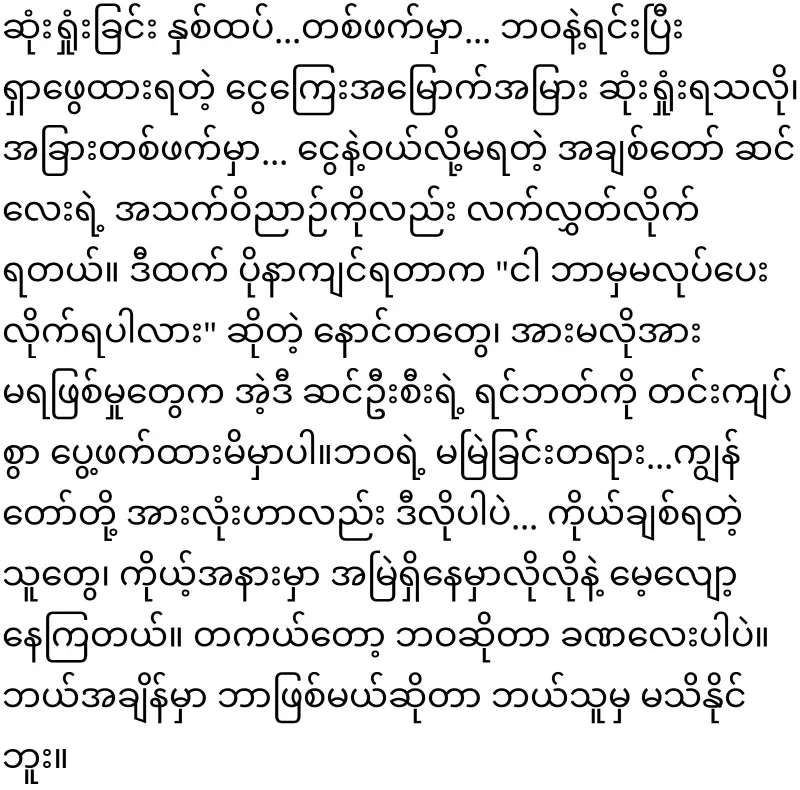 ဆုံးရှုံးခြင်း နှစ်ထပ်...တစ်ဖက်မှာ... ဘဝနဲ့ရင်းပြီး ရှာဖွေထားရတဲ့ ငွေကြေးအမြောက်အမြား ဆုံးရှုံးရသလို၊ အခြားတစ်ဖက်မှာ... ငွေနဲ့ဝယ်လို့မရတဲ့ အချစ်တော် ဆင်လေးရဲ့ အသက်ဝိညာဉ်ကိုလည်း လက်လွှတ်လိုက်ရတယ်။ ဒီထက် ပိုနာကျင်ရတာက "ငါ ဘာမှမလုပ်ပေးလိုက်ရပါလား" ဆိုတဲ့ နောင်တတွေ၊ အားမလိုအားမရဖြစ်မှုတွေက အဲ့ဒီ ဆင်ဦးစီးရဲ့ ရင်ဘတ်ကို တင်းကျပ်စွာ ပွေ့ဖက်ထားမိမှာပါ။ဘဝရဲ့ မမြဲခြင်းတရား...ကျွန်တော်တို့ အားလုံးဟာလည်း ဒီလိုပါပဲ... ကိုယ်ချစ်ရတဲ့သူတွေ၊ ကိုယ့်အနားမှာ အမြဲရှိနေမှာလိုလိုနဲ့ မေ့လျော့နေကြတယ်။ တကယ်တော့ ဘဝဆိုတာ ခဏလေးပါပဲ။ ဘယ်အချိန်မှာ ဘာဖြစ်မယ်ဆိုတာ ဘယ်သူမှ မသိနိုင်ဘူး။